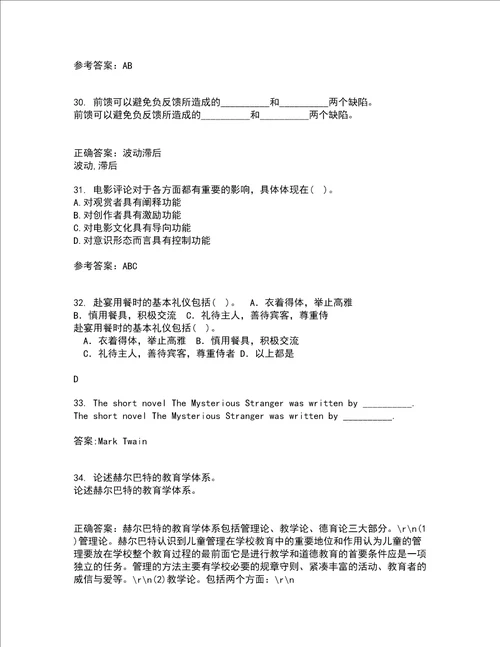 参考答案：AB

30. 前馈可以避免负反馈所造成的__________和__________两个缺陷。
前馈可以避免负反馈所造成的__________和__________两个缺陷。

正确答案：波动滞后
波动,滞后

31. 电影评论对于各方面都有重要的影响，具体体现在（ ）。
A.对观赏者具有阐释功能
B.对创作者具有激励功能
C.对电影文化具有导向功能
D.对意识形态而言具有控制功能

参考答案：ABC

32. 赴宴用餐时的基本礼仪包括（ ）。 A. 衣着得体，举止高雅 B. 慎用餐具，积极交流 C. 礼待主人，善待宾客，尊重侍
赴宴用餐时的基本礼仪包括（ ）。
A. 衣着得体，举止高雅 B. 慎用餐具，积极交流
C. 礼待主人，善待宾客，尊重侍者 D. 以上都是

D

33. The short novel The Mysterious Stranger was written by __________.
The short novel The Mysterious Stranger was written by __________.

答案:Mark Twain

34. 论述赫尔巴特的教育学体系。
论述赫尔巴特的教育学体系。

正确答案：赫尔巴特的教育学体系包括管理论、教学论、德育论三大部分。\r\n(1)管理论。赫尔巴特认识到儿童管理在学校教育中的重要地位和作用认为儿童的管理要放在学校整个教育过程的最前面它是进行教学和道德教育的首要条件应是一项独立的任务。管理的方法主要有学校必要的规章守则、紧凑丰富的活动、教育者的威信与爱等。\r\n(2)教学论。包括两个方面：\r\n